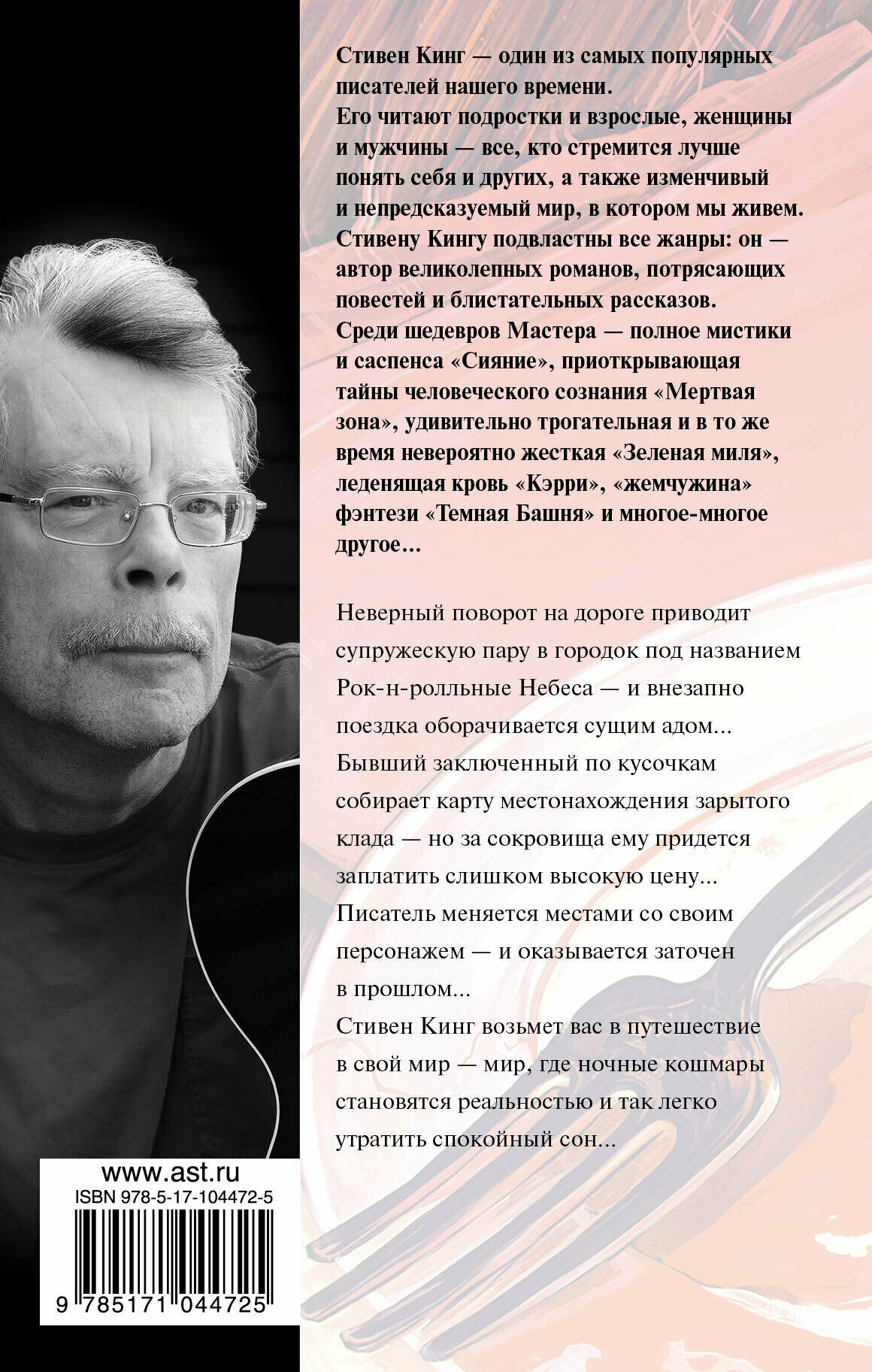 Стивен Кинг — один из самых популярных писателей нашего времени.
Его читают подростки и взрослые, женщины и мужчины — все, кто стремится лучше понять себя и других, а также изменчивый и непредсказуемый мир, в котором мы живем.
Стивену Кингу подвластны все жанры: он — автор великолепных романов, потрясающих повестей и блистательных рассказов.
Среди шедевров Мастера — полное мистики и саспенса «Сияние», приоткрывающая тайны человеческого сознания «Мертвая зона», удивительно трогательная и в то же время невероятно жесткая «Зеленая миля», леденящая кровь «Кэрри», «жемчужина» фэнтези «Темная Башня» и многое-многое другое...

Неверный поворот на дороге приводит супружескую пару в городок под названием Рок-н-ролльные Небеса — и внезапно поездка оборачивается сущим адом...
Бывший заключенный по кусочкам собирает карту местонахождения зарытого клада — но за сокровища ему придется заплатить слишком высокую цену...
Писатель меняется местами со своим персонажем — и оказывается заточен в прошлом...
Стивен Кинг возьмет вас в путешествие в свой мир — мир, где ночные кошмары становятся реальностью и так легко утратить спокойный сон...

www.ast.ru
ISBN 978-5-17-104472-5
9 785171 044725